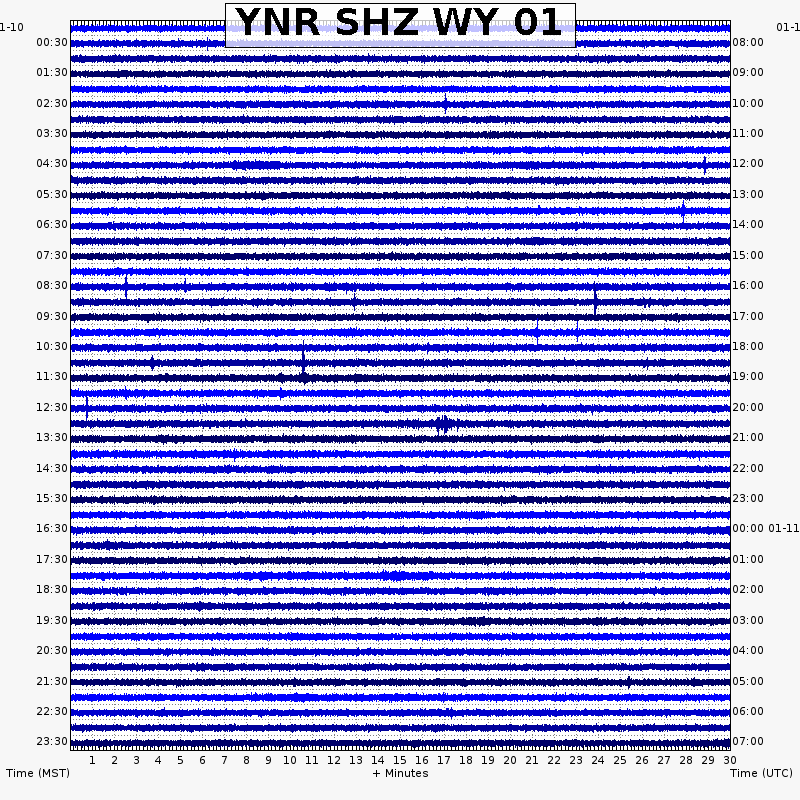 YNR SHZ WY 01

1-10
00:30
01:30
02:30
03:30
04:30
05:30
06:30
07:30
08:30
09:30
10:30
11:30
12:30
13:30
14:30
15:30
16:30
17:30
18:30
19:30
20:30
21:30
22:30
23:30

01-1
08:00
09:00
10:00
11:00
12:00
13:00
14:00
15:00
16:00
17:00
18:00
19:00
20:00
21:00
22:00
23:00
00:00 01-11
01:00
02:00
03:00
04:00
05:00
06:00
07:00

1 2 3 4 5 6 7 8 9 10 11 12 13 14 15 16 17 18 19 20 21 22 23 24 25 26 27 28 29 30

Time (MST)
+ Minutes
Time (UTC)